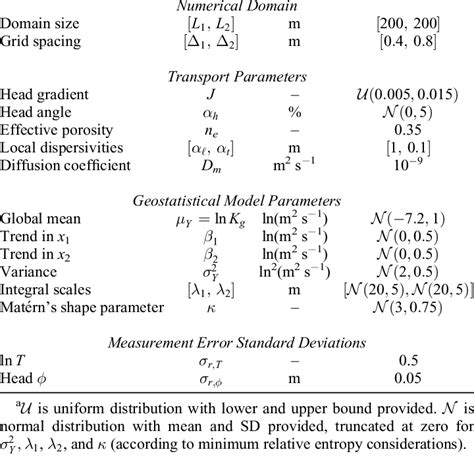 | | | | |
|---|---|---|---|
| | *Numerical Domain* | | |
| Domain size | $[L_1, L_2]$ | m | [200, 200] |
| Grid spacing | $[\Delta_1, \Delta_2]$ | m | [0.4, 0.8] |
| | *Transport Parameters* | | |
| Head gradient | $J$ | – | $\mathcal{U}(0.005, 0.015)$ |
| Head angle | $\alpha_h$ | % | $\mathcal{N}(0, 5)$ |
| Effective porosity | $n_e$ | – | 0.35 |
| Local dispersivities | $[\alpha_\ell, \alpha_t]$ | m | [1, 0.1] |
| Diffusion coefficient | $D_m$ | $m^2 s^{-1}$ | $10^{-9}$ |
| | *Geostatistical Model Parameters* | | |
| Global mean | $\mu_Y = \ln K_g$ | $\ln(m^2 s^{-1})$ | $\mathcal{N}(-7.2, 1)$ |
| Trend in $x_1$ | $\beta_1$ | $\ln(m^2 s^{-1})$ | $\mathcal{N}(0, 0.5)$ |
| Trend in $x_2$ | $\beta_2$ | $\ln(m^2 s^{-1})$ | $\mathcal{N}(0, 0.5)$ |
| Variance | $\sigma_Y^2$ | $\ln^2(m^2 s^{-1})$ | $\mathcal{N}(2, 0.5)$ |
| Integral scales | $[\lambda_1, \lambda_2]$ | m | $[\mathcal{N}(20, 5), \mathcal{N}(20, 5)]$ |
| Matérn's shape parameter | $\kappa$ | – | $\mathcal{N}(3, 0.75)$ |
| | *Measurement Error Standard Deviations* | | |
| $\ln T$ | $\sigma_{r,T}$ | – | 0.5 |
| Head $\phi$ | $\sigma_{r,\phi}$ | m | 0.05 |

$^a\mathcal{U}$ is uniform distribution with lower and upper bound provided. $\mathcal{N}$ is normal distribution with mean and SD provided, truncated at zero for $\sigma_Y^2$, $\lambda_1$, $\lambda_2$, and $\kappa$ (according to minimum relative entropy considerations).